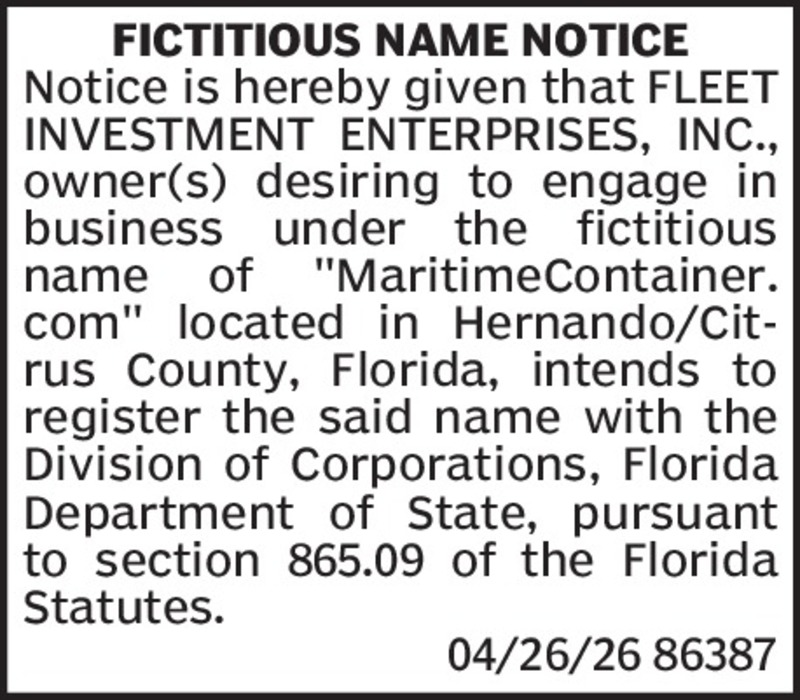 FICTITIOUS NAME NOTICE

Notice is hereby given that FLEET INVESTMENT ENTERPRISES, INC., owner(s) desiring to engage in business under the fictitious name of "MaritimeContainer.com" located in Hernando/Citrus County, Florida, intends to register the said name with the Division of Corporations, Florida Department of State, pursuant to section 865.09 of the Florida Statutes.

04/26/26 86387